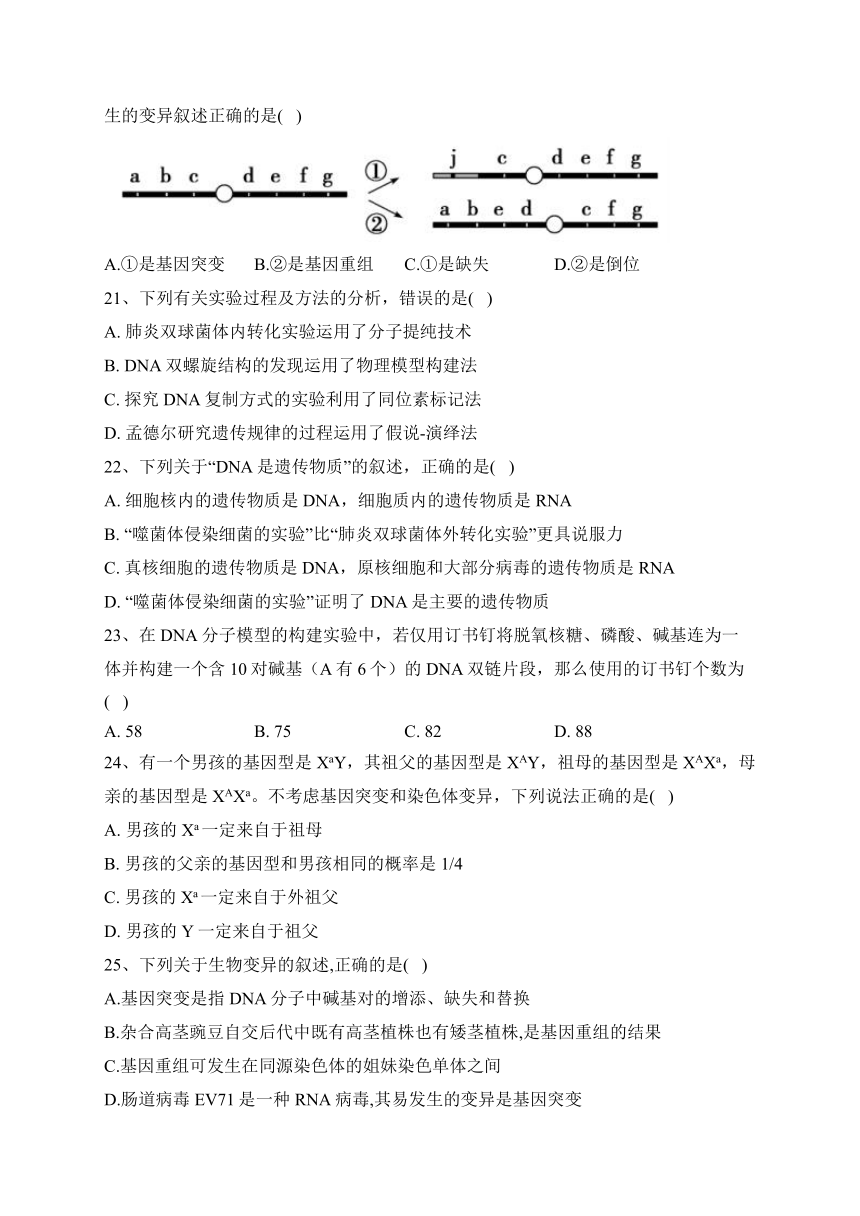 生的变异叙述正确的是( )

a b c d e f g ① j c d e f g ② a b e d c f g

A.①是基因突变　B.②是基因重组　C.①是缺失　D.②是倒位

21、下列有关实验过程及方法的分析，错误的是( )

A. 肺炎双球菌体内转化实验运用了分子提纯技术

B. DNA 双螺旋结构的发现运用了物理模型构建法

C. 探究 DNA 复制方式的实验利用了同位素标记法

D. 孟德尔研究遗传规律的过程运用了假说-演绎法

22、下列关于“DNA 是遗传物质”的叙述，正确的是( )

A. 细胞核内的遗传物质是 DNA，细胞质内的遗传物质是 RNA

B. “噬菌体侵染细菌的实验”比“肺炎双球菌体外转化实验”更具说服力

C. 真核细胞的遗传物质是 DNA，原核细胞和大部分病毒的遗传物质是 RNA

D. “噬菌体侵染细菌的实验”证明了 DNA 是主要的遗传物质

23、在 DNA 分子模型的构建实验中，若仅用订书钉将脱氧核糖、磷酸、碱基连为一体并构建一个含 10 对碱基（A 有 6 个）的 DNA 双链片段，那么使用的订书钉个数为( )

A. 58　B. 75　C. 82　D. 88

24、有一个男孩的基因型是 $X^aY$，其祖父的基因型是 $X^AY$，祖母的基因型是 $X^AX^a$，母亲的基因型是 $X^AX^a$。不考虑基因突变和染色体变异，下列说法正确的是( )

A. 男孩的 $X^a$ 一定来自于祖母

B. 男孩的父亲的基因型和男孩相同的概率是 1/4

C. 男孩的 $X^a$ 一定来自于外祖父

D. 男孩的 Y 一定来自于祖父

25、下列关于生物变异的叙述,正确的是( )

A.基因突变是指 DNA 分子中碱基对的增添、缺失和替换

B.杂合高茎豌豆自交后代中既有高茎植株也有矮茎植株,是基因重组的结果

C.基因重组可发生在同源染色体的姐妹染色单体之间

D.肠道病毒 EV71 是一种 RNA 病毒,其易发生的变异是基因突变